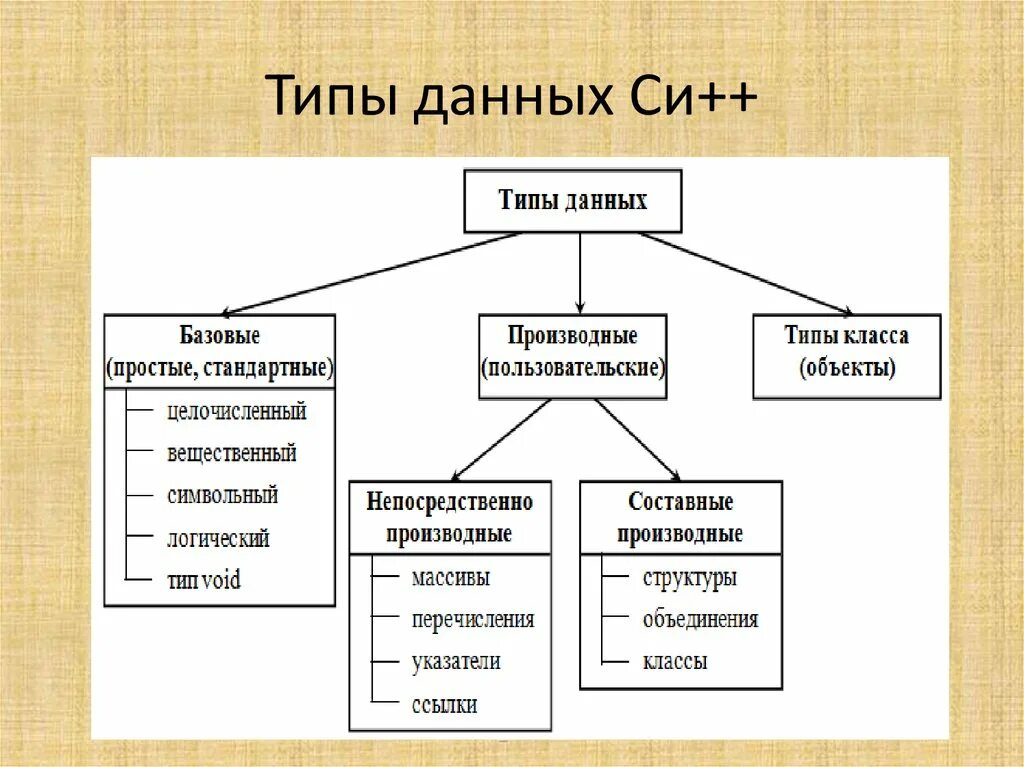 Типы данных Си++

Типы данных

Базовые (простые, стандартные)

целочисленный
вещественный
символьный
логический
тип void

Производные (пользовательские)

Непосредственно производные

массивы
перечисления
указатели
ссылки

Составные производные

структуры
объединения
классы

Типы класса (объекты)